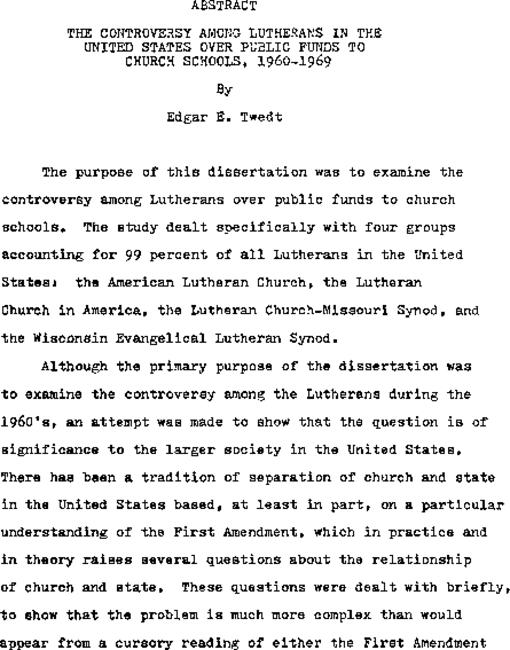 ABSTRACT

THE CONTROVERSY AMONG LUTHERANS IN THE UNITED STATES OVER PUBLIC FUNDS TO CHURCH SCHOOLS, 1960-1969

By

Edgar E. Twedt

The purpose of this dissertation was to examine the controversy among Lutherans over public funds to church schools. The study dealt specifically with four groups accounting for 99 percent of all Lutherans in the United States: the American Lutheran Church, the Lutheran Church in America, the Lutheran Church-Missouri Synod, and the Wisconsin Evangelical Lutheran Synod.

Although the primary purpose of the dissertation was to examine the controversy among the Lutherans during the 1960's, an attempt was made to show that the question is of significance to the larger society in the United States. There has been a tradition of separation of church and state in the United States based, at least in part, on a particular understanding of the First Amendment, which in practice and in theory raises several questions about the relationship of church and state. These questions were dealt with briefly, to show that the problem is much more complex than would appear from a cursory reading of either the First Amendment